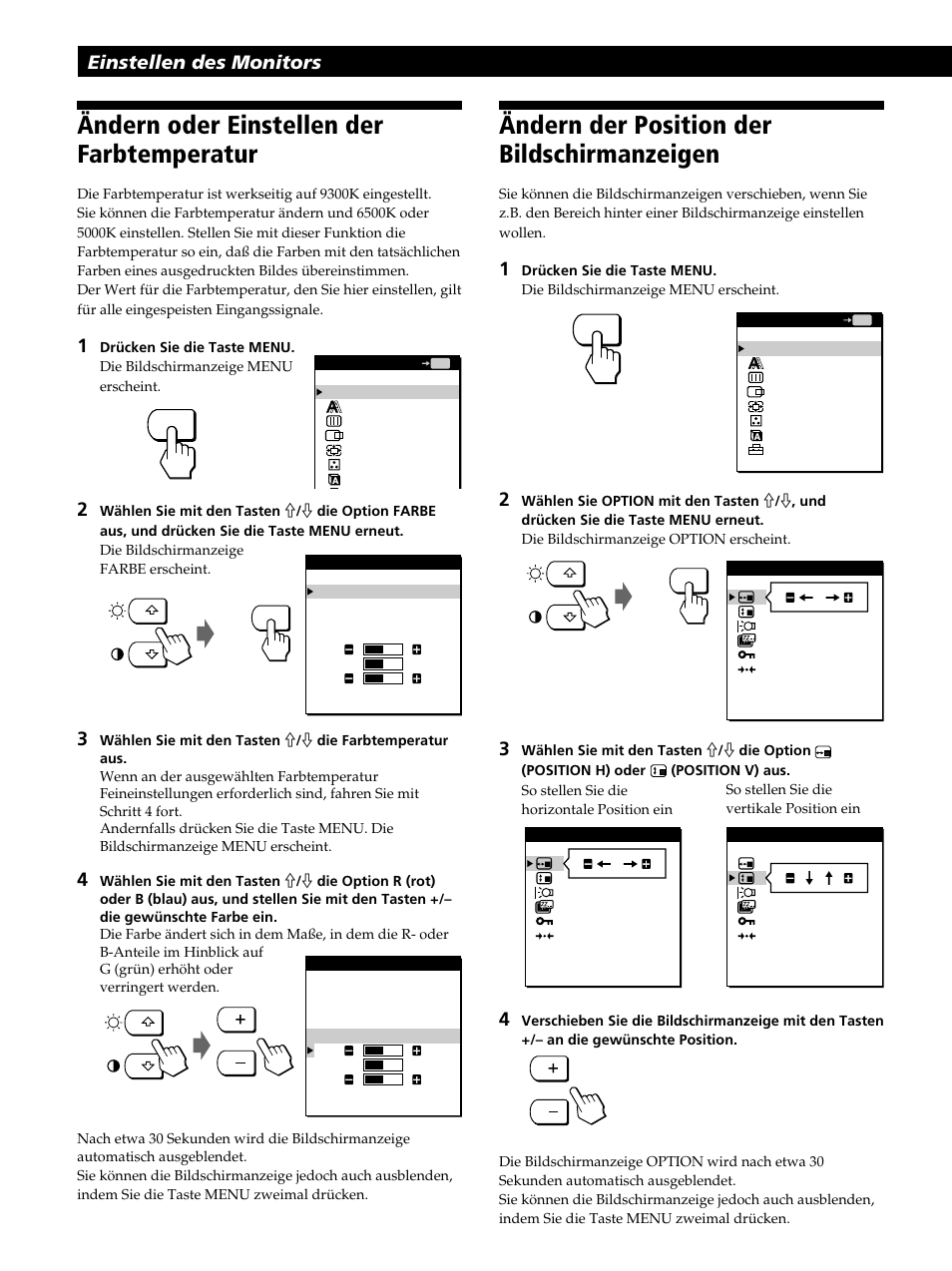 Einstellen des Monitors

Ändern oder Einstellen der Farbtemperatur

Die Farbtemperatur ist werkseitig auf 9300K eingestellt. Sie können die Farbtemperatur ändern und 6500K oder 5000K einstellen. Stellen Sie mit dieser Funktion die Farbtemperatur so ein, daß die Farben mit den tatsächlichen Farben eines ausgedruckten Bildes übereinstimmen. Der Wert für die Farbtemperatur, den Sie hier einstellen, gilt für alle eingespeisten Eingangssignale.

1 Drücken Sie die Taste MENU.
Die Bildschirmanzeige MENU erscheint.

2 Wählen Sie mit den Tasten ⇧/⇩ die Option FARBE aus, und drücken Sie die Taste MENU erneut.
Die Bildschirmanzeige FARBE erscheint.

3 Wählen Sie mit den Tasten ⇧/⇩ die Farbtemperatur aus.
Wenn an der ausgewählten Farbtemperatur Feineinstellungen erforderlich sind, fahren Sie mit Schritt 4 fort.
Andernfalls drücken Sie die Taste MENU. Die Bildschirmanzeige MENU erscheint.

4 Wählen Sie mit den Tasten ⇧/⇩ die Option R (rot) oder B (blau) aus, und stellen Sie mit den Tasten +/– die gewünschte Farbe ein.
Die Farbe ändert sich in dem Maße, in dem die R- oder B-Anteile im Hinblick auf G (grün) erhöht oder verringert werden.

Nach etwa 30 Sekunden wird die Bildschirmanzeige automatisch ausgeblendet.
Sie können die Bildschirmanzeige jedoch auch ausblenden, indem Sie die Taste MENU zweimal drücken.

Ändern der Position der Bildschirmanzeigen

Sie können die Bildschirmanzeigen verschieben, wenn Sie z.B. den Bereich hinter einer Bildschirmanzeige einstellen wollen.

1 Drücken Sie die Taste MENU.
Die Bildschirmanzeige MENU erscheint.

2 Wählen Sie OPTION mit den Tasten ⇧/⇩, und drücken Sie die Taste MENU erneut.
Die Bildschirmanzeige OPTION erscheint.

3 Wählen Sie mit den Tasten ⇧/⇩ die Option (POSITION H) oder (POSITION V) aus.
So stellen Sie die horizontale Position ein
So stellen Sie die vertikale Position ein

4 Verschieben Sie die Bildschirmanzeige mit den Tasten +/– an die gewünschte Position.

Die Bildschirmanzeige OPTION wird nach etwa 30 Sekunden automatisch ausgeblendet.
Sie können die Bildschirmanzeige jedoch auch ausblenden, indem Sie die Taste MENU zweimal drücken.